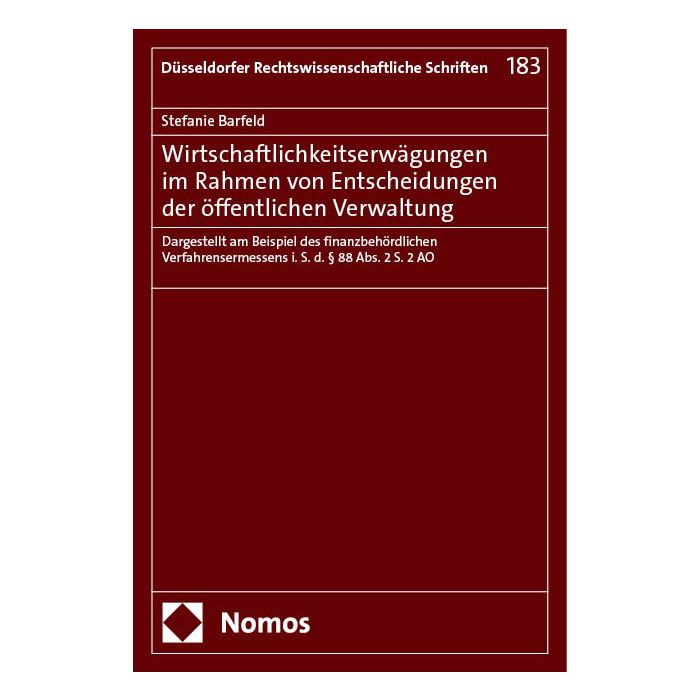 Düsseldorfer Rechtswissenschaftliche Schriften 183

Stefanie Barfeld

Wirtschaftlichkeitserwägungen im Rahmen von Entscheidungen der öffentlichen Verwaltung

Dargestellt am Beispiel des finanzbehördlichen Verfahrensermessens i. S. d. § 88 Abs. 2 S. 2 AO

Nomos